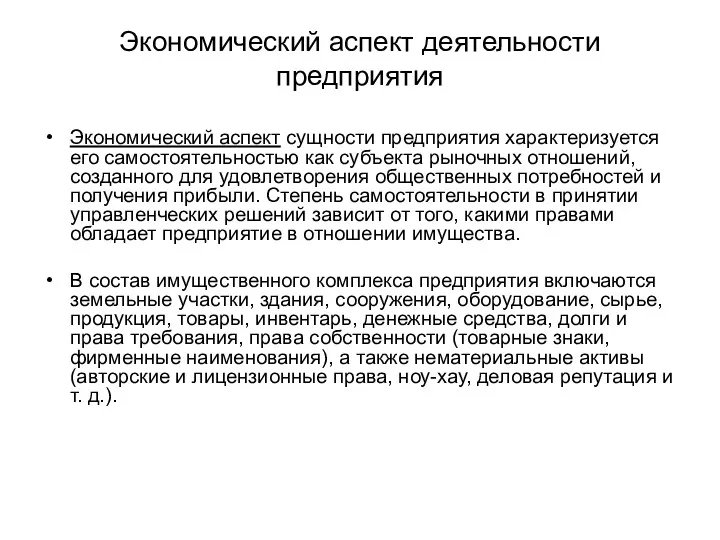 Экономический аспект деятельности предприятия

• Экономический аспект сущности предприятия характеризуется его самостоятельностью как субъекта рыночных отношений, созданного для удовлетворения общественных потребностей и получения прибыли. Степень самостоятельности в принятии управленческих решений зависит от того, какими правами обладает предприятие в отношении имущества.

• В состав имущественного комплекса предприятия включаются земельные участки, здания, сооружения, оборудование, сырье, продукция, товары, инвентарь, денежные средства, долги и права требования, права собственности (товарные знаки, фирменные наименования), а также нематериальные активы (авторские и лицензионные права, ноу-хау, деловая репутация и т. д.).